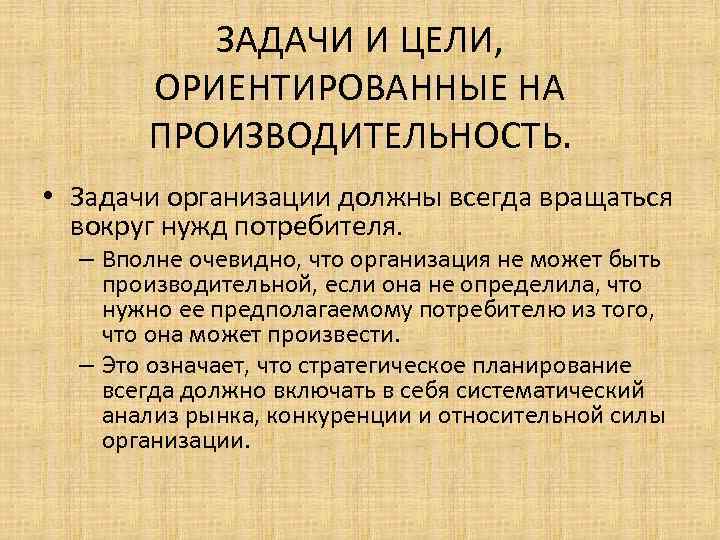 ЗАДАЧИ И ЦЕЛИ, ОРИЕНТИРОВАННЫЕ НА ПРОИЗВОДИТЕЛЬНОСТЬ.

• Задачи организации должны всегда вращаться вокруг нужд потребителя.

– Вполне очевидно, что организация не может быть производительной, если она не определила, что нужно ее предполагаемому потребителю из того, что она может произвести.

– Это означает, что стратегическое планирование всегда должно включать в себя систематический анализ рынка, конкуренции и относительной силы организации.